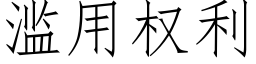 滥用权利